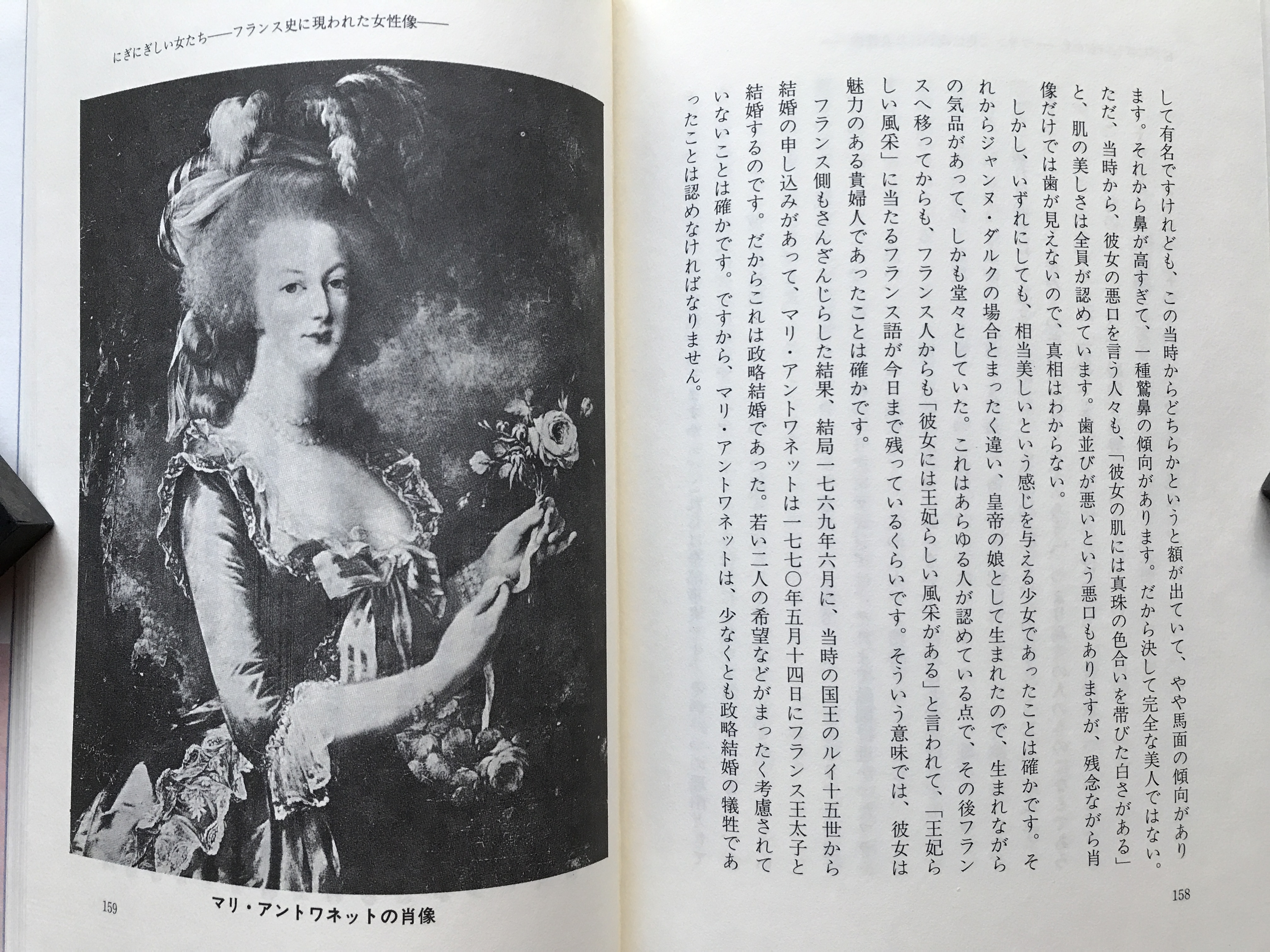 して有名ですけれども、この当時からどちらかというと額が出ていて、やや馬面の傾向があります。それから鼻が高すぎて、一種鷲鼻の傾向があります。だから決して完全な美人ではない。ただ、当時から、彼女の悪口を言う人々も、「彼女の肌には真珠の色合いを帯びた白さがある」と、肌の美しさは全員が認めています。歯並びが悪いという悪口もありますが、残念ながら肖像だけでは歯が見えないので、真相はわからない。

しかし、いずれにしても、相当美しいという感じを与える少女であったことは確かです。それからジャンヌ・ダルクの場合とまったく違い、皇帝の娘として生まれたので、生まれながらの気品があって、しかも堂々としていた。これはあらゆる人が認めている点で、その後フランスへ移ってからも、フランス人からも「彼女には王妃らしい風采がある」と言われて、「王妃らしい風采」に当たるフランス語が今日まで残っているくらいです。そういう意味では、彼女は魅力のある貴婦人であったことは確かです。

フランス側もさんざんじらした結果、結局一七六九年六月に、当時の国王のルイ十五世から結婚の申し込みがあって、マリ・アントワネットは一七七〇年五月十四日にフランス王太子と結婚するのです。だからこれは政略結婚であった。若い二人の希望などがまったく考慮されていないことは確かです。ですから、マリ・アントワネットは、少なくとも政略結婚の犠牲であったことは認めなければなりません。

158

にぎにぎしい女たち——フランス史に現われた女性像——

159

マリ・アントワネットの肖像